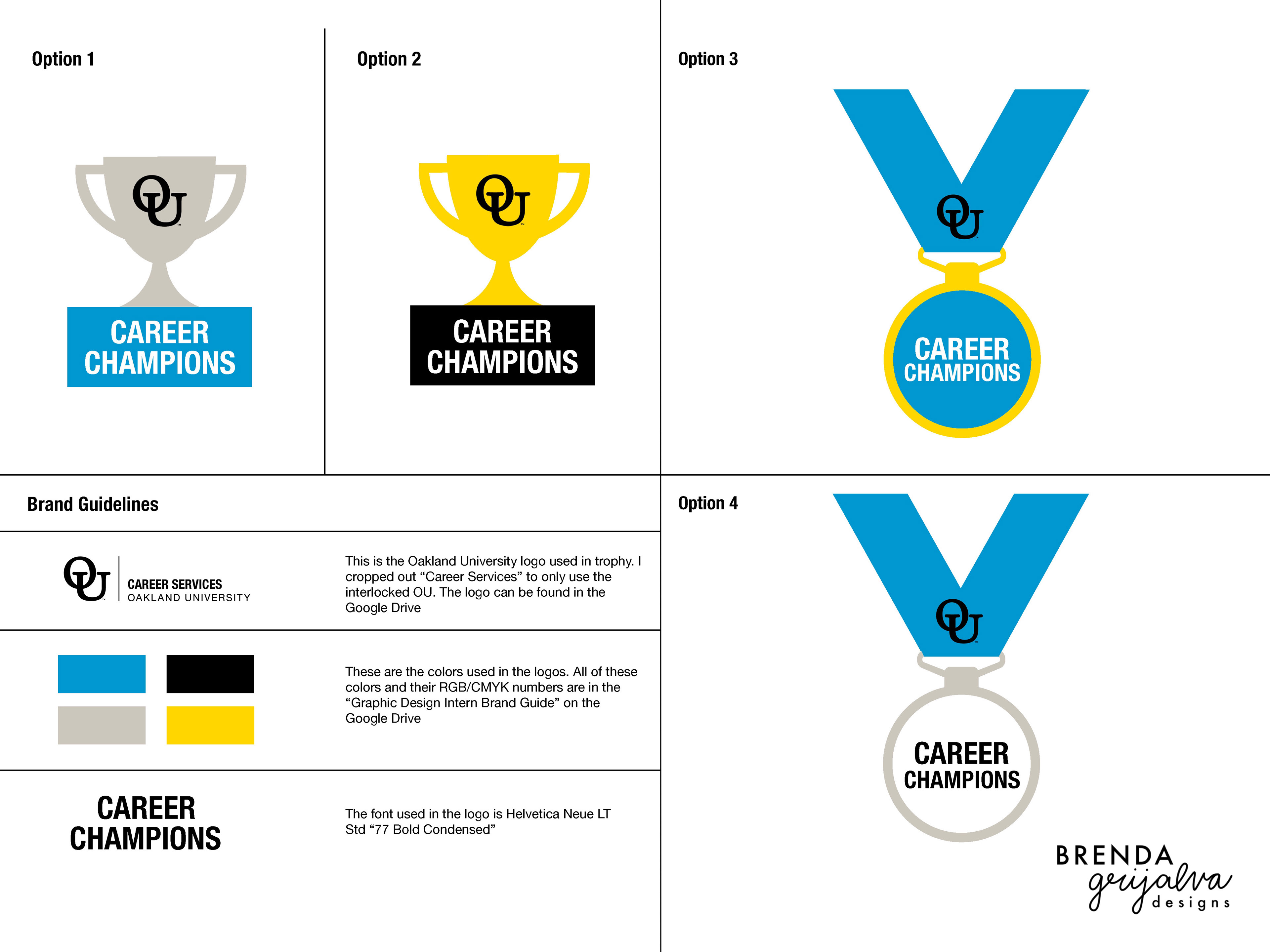 Option 1

OU

CAREER
CHAMPIONS

Option 2

OU

CAREER
CHAMPIONS

Option 3

OU

CAREER
CHAMPIONS

Brand Guidelines

OU
CAREER SERVICES
OAKLAND UNIVERSITY

This is the Oakland University logo used in trophy. I cropped out "Career Services" to only use the interlocked OU. The logo can be found in the Google Drive

These are the colors used in the logos. All of these colors and their RGB/CMYK numbers are in the "Graphic Design Intern Brand Guide" on the Google Drive

CAREER
CHAMPIONS

The font used in the logo is Helvetica Neue LT Std "77 Bold Condensed"

Option 4

OU

CAREER
CHAMPIONS

BRENDA
grijalva
designs